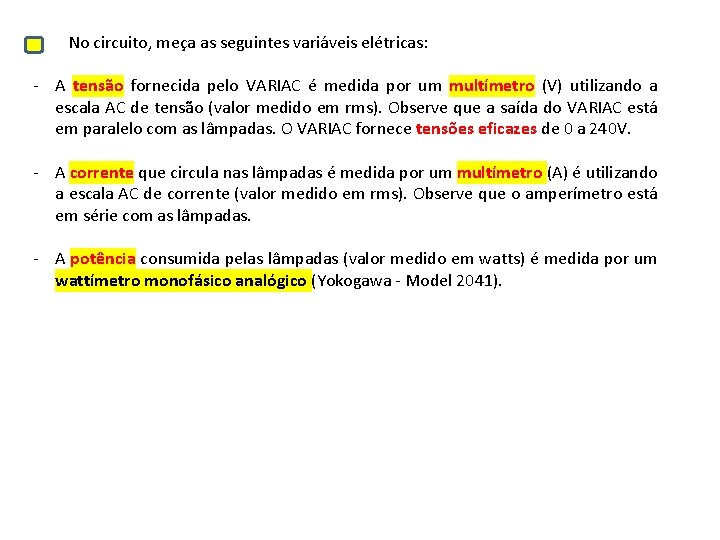 No circuito, meça as seguintes variáveis elétricas:

- A tensão fornecida pelo VARIAC é medida por um multímetro (V) utilizando a escala AC de tensão (valor medido em rms). Observe que a saída do VARIAC está em paralelo com as lâmpadas. O VARIAC fornece tensões eficazes de 0 a 240V.

- A corrente que circula nas lâmpadas é medida por um multímetro (A) é utilizando a escala AC de corrente (valor medido em rms). Observe que o amperímetro está em série com as lâmpadas.

- A potência consumida pelas lâmpadas (valor medido em watts) é medida por um wattímetro monofásico analógico (Yokogawa - Model 2041).